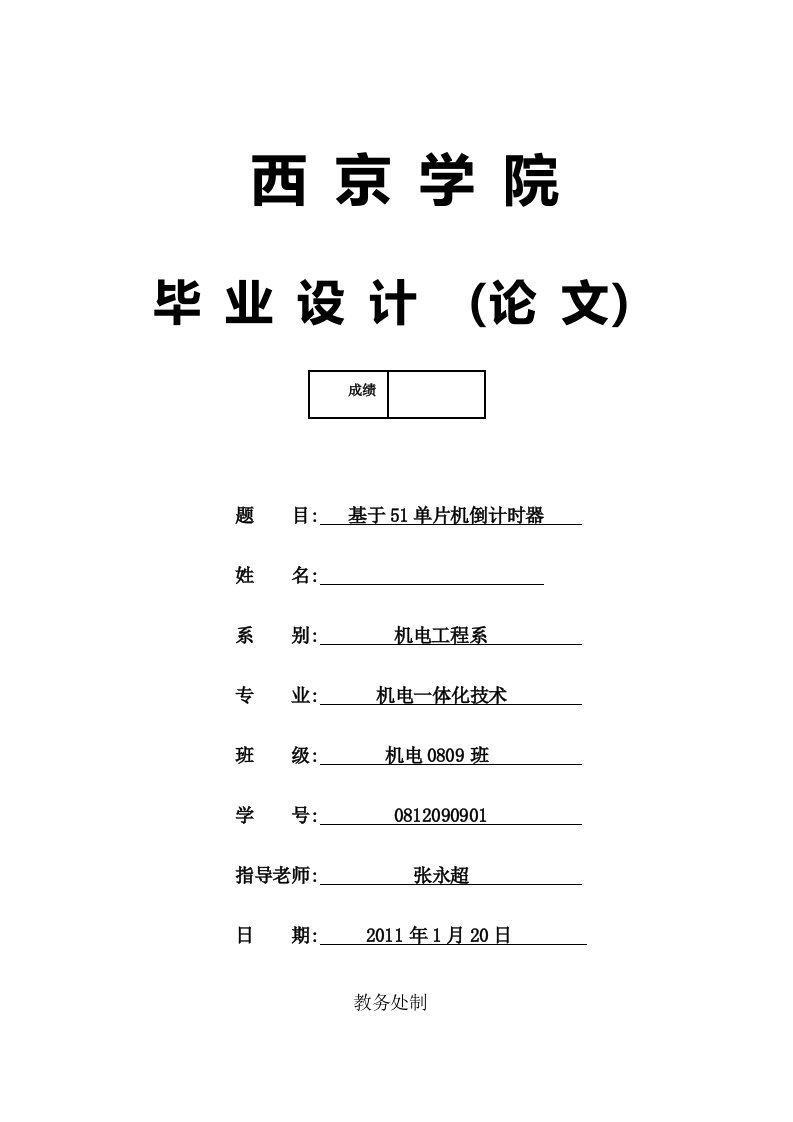 西 京 学 院

毕 业 设 计 （论 文）

| 成绩 |  |
|---|---|

题　　目: 基于51单片机倒计时器

姓　　名:

系　　别: 机电工程系

专　　业: 机电一体化技术

班　　级: 机电0809班

学　　号: 0812090901

指导老师: 张永超

日　　期: 2011年1月20日

教务处制